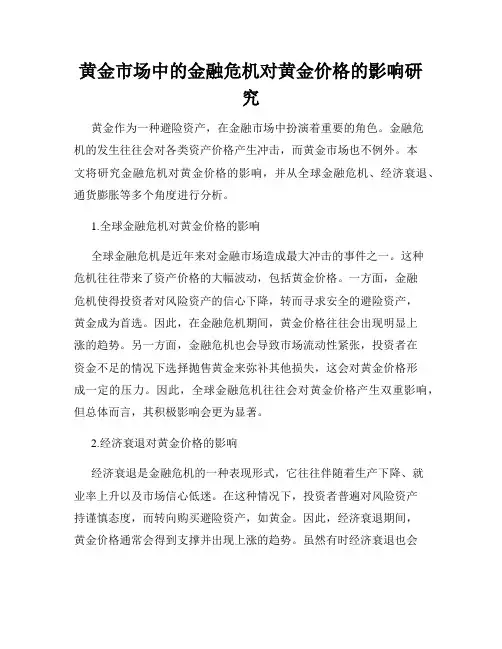 黄金市场中的金融危机对黄金价格的影响研究

黄金作为一种避险资产，在金融市场中扮演着重要的角色。金融危机的发生往往会对各类资产价格产生冲击，而黄金市场也不例外。本文将研究金融危机对黄金价格的影响，并从全球金融危机、经济衰退、通货膨胀等多个角度进行分析。

1.全球金融危机对黄金价格的影响

全球金融危机是近年来对金融市场造成最大冲击的事件之一。这种危机往往带来了资产价格的大幅波动，包括黄金价格。一方面，金融危机使得投资者对风险资产的信心下降，转而寻求安全的避险资产，黄金成为首选。因此，在金融危机期间，黄金价格往往会出现明显上涨的趋势。另一方面，金融危机也会导致市场流动性紧张，投资者在资金不足的情况下选择抛售黄金来弥补其他损失，这会对黄金价格形成一定的压力。因此，全球金融危机往往会对黄金价格产生双重影响，但总体而言，其积极影响会更为显著。

2.经济衰退对黄金价格的影响

经济衰退是金融危机的一种表现形式，它往往伴随着生产下降、就业率上升以及市场信心低迷。在这种情况下，投资者普遍对风险资产持谨慎态度，而转向购买避险资产，如黄金。因此，经济衰退期间，黄金价格通常会得到支撑并出现上涨的趋势。虽然有时经济衰退也会